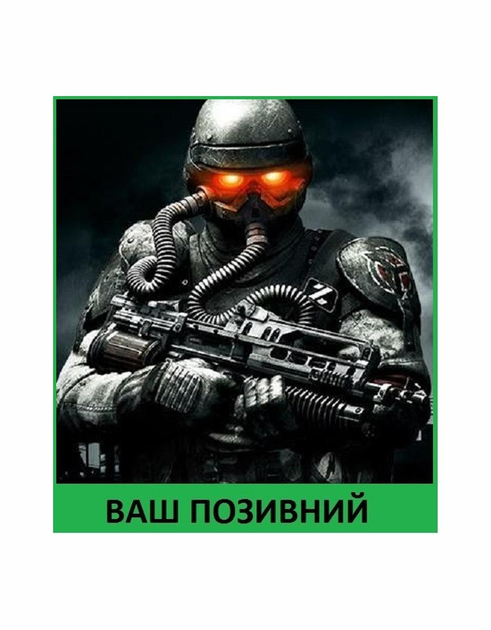 ВАШ ПОЗИВНИЙ